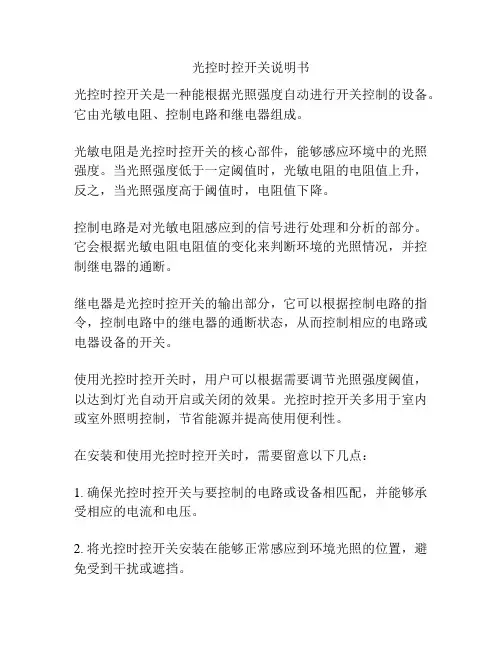 光控时控开关说明书

光控时控开关是一种能根据光照强度自动进行开关控制的设备。它由光敏电阻、控制电路和继电器组成。

光敏电阻是光控时控开关的核心部件，能够感应环境中的光照强度。当光照强度低于一定阈值时，光敏电阻的电阻值上升，反之，当光照强度高于阈值时，电阻值下降。

控制电路是对光敏电阻感应到的信号进行处理和分析的部分。它会根据光敏电阻电阻值的变化来判断环境的光照情况，并控制继电器的通断。

继电器是光控时控开关的输出部分，它可以根据控制电路的指令，控制电路中的继电器的通断状态，从而控制相应的电路或电器设备的开关。

使用光控时控开关时，用户可以根据需要调节光照强度阈值，以达到灯光自动开启或关闭的效果。光控时控开关多用于室内或室外照明控制，节省能源并提高使用便利性。

在安装和使用光控时控开关时，需要留意以下几点：

1. 确保光控时控开关与要控制的电路或设备相匹配，并能够承受相应的电流和电压。

2. 将光控时控开关安装在能够正常感应到环境光照的位置，避免受到干扰或遮挡。